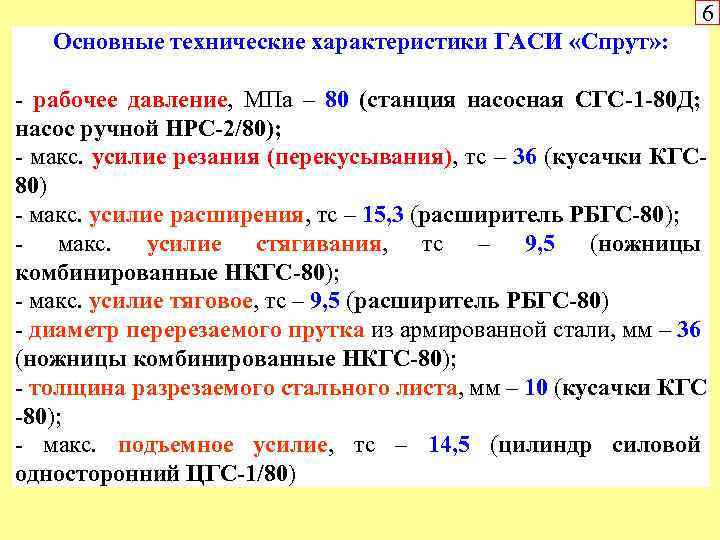 6

Основные технические характеристики ГАСИ «Спрут»:

- рабочее давление, МПа – 80 (станция насосная СГС-1-80Д; насос ручной НРС-2/80);

- макс. усилие резания (перекусывания), тс – 36 (кусачки КГС-80)

- макс. усилие расширения, тс – 15,3 (расширитель РБГС-80);

- макс. усилие стягивания, тс – 9,5 (ножницы комбинированные НКГС-80);

- макс. усилие тяговое, тс – 9,5 (расширитель РБГС-80)

- диаметр перерезаемого прутка из армированной стали, мм – 36 (ножницы комбинированные НКГС-80);

- толщина разрезаемого стального листа, мм – 10 (кусачки КГС -80);

- макс. подъемное усилие, тс – 14,5 (цилиндр силовой односторонний ЦГС-1/80)